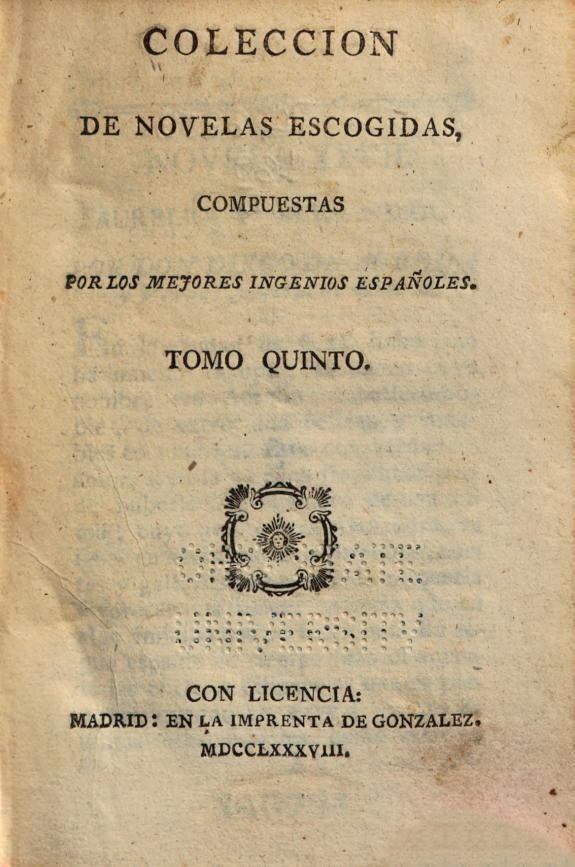 COLECCION

DE NOVELAS ESCOGIDAS,

COMPUESTAS

POR LOS MEJORES INGENIOS ESPAÑOLES.

TOMO QUINTO.

CON LICENCIA:
MADRID: EN LA IMPRENTA DE GONZALEZ.
MDCCLXXXVIII.